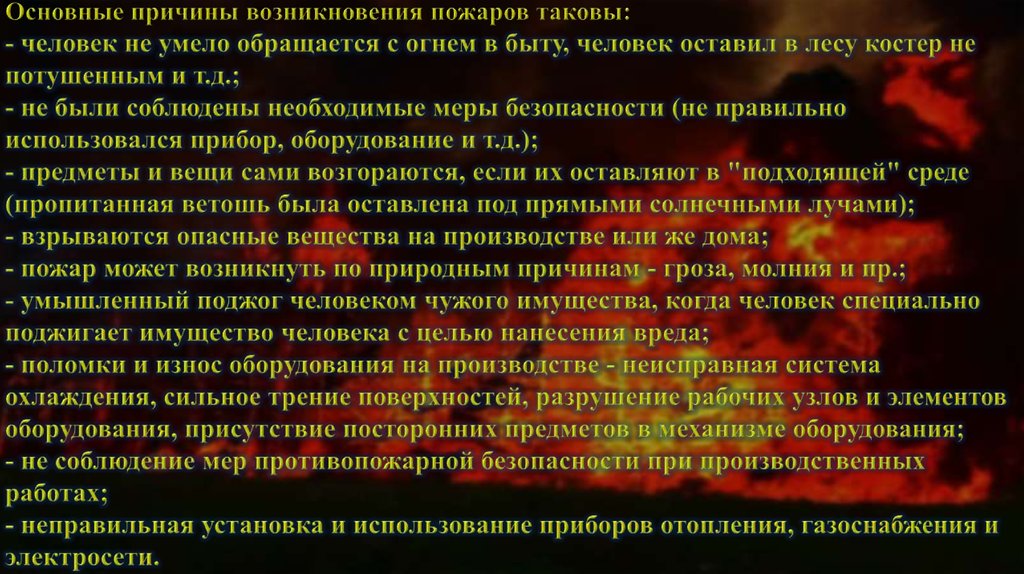 Основные причины возникновения пожаров таковы:
- человек не умело обращается с огнем в быту, человек оставил в лесу костер не потушенным и т.д.;
- не были соблюдены необходимые меры безопасности (не правильно использовался прибор, оборудование и т.д.);
- предметы и вещи сами возгораются, если их оставляют в "подходящей" среде (пропитанная ветошь была оставлена под прямыми солнечными лучами);
- взрываются опасные вещества на производстве или же дома;
- пожар может возникнуть по природным причинам - гроза, молния и пр.;
- умышленный поджог человеком чужого имущества, когда человек специально поджигает имущество человека с целью нанесения вреда;
- поломки и износ оборудования на производстве - неисправная система охлаждения, сильное трение поверхностей, разрушение рабочих узлов и элементов оборудования, присутствие посторонних предметов в механизме оборудования;
- не соблюдение мер противопожарной безопасности при производственных работах;
- неправильная установка и использование приборов отопления, газоснабжения и электросети.